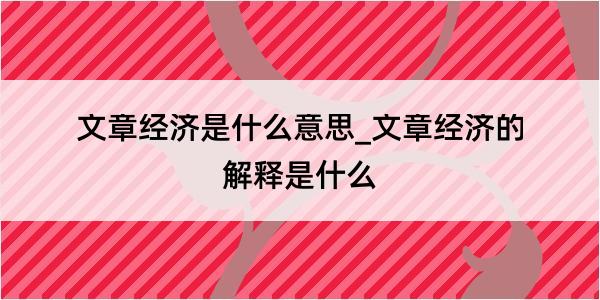 文章经济是什么意思_文章经济的解释是什么